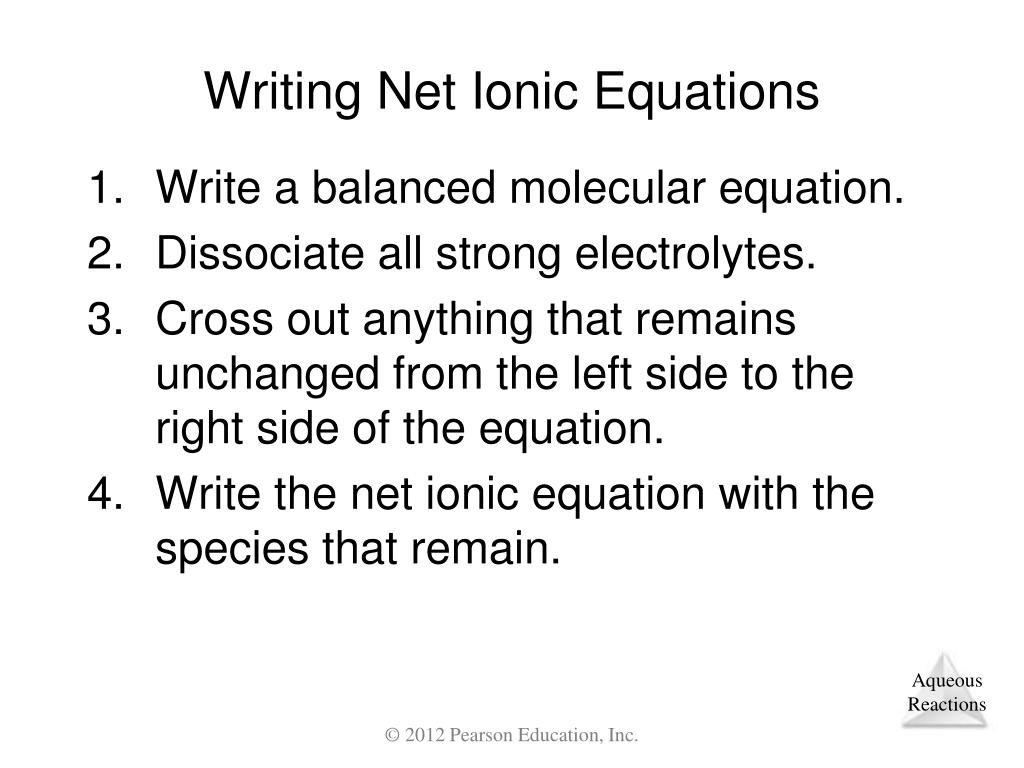 Writing Net Ionic Equations

1. Write a balanced molecular equation.
2. Dissociate all strong electrolytes.
3. Cross out anything that remains unchanged from the left side to the right side of the equation.
4. Write the net ionic equation with the species that remain.

Aqueous Reactions

© 2012 Pearson Education, Inc.